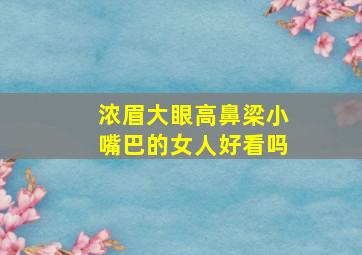 浓眉大眼高鼻梁小嘴巴的女人好看吗